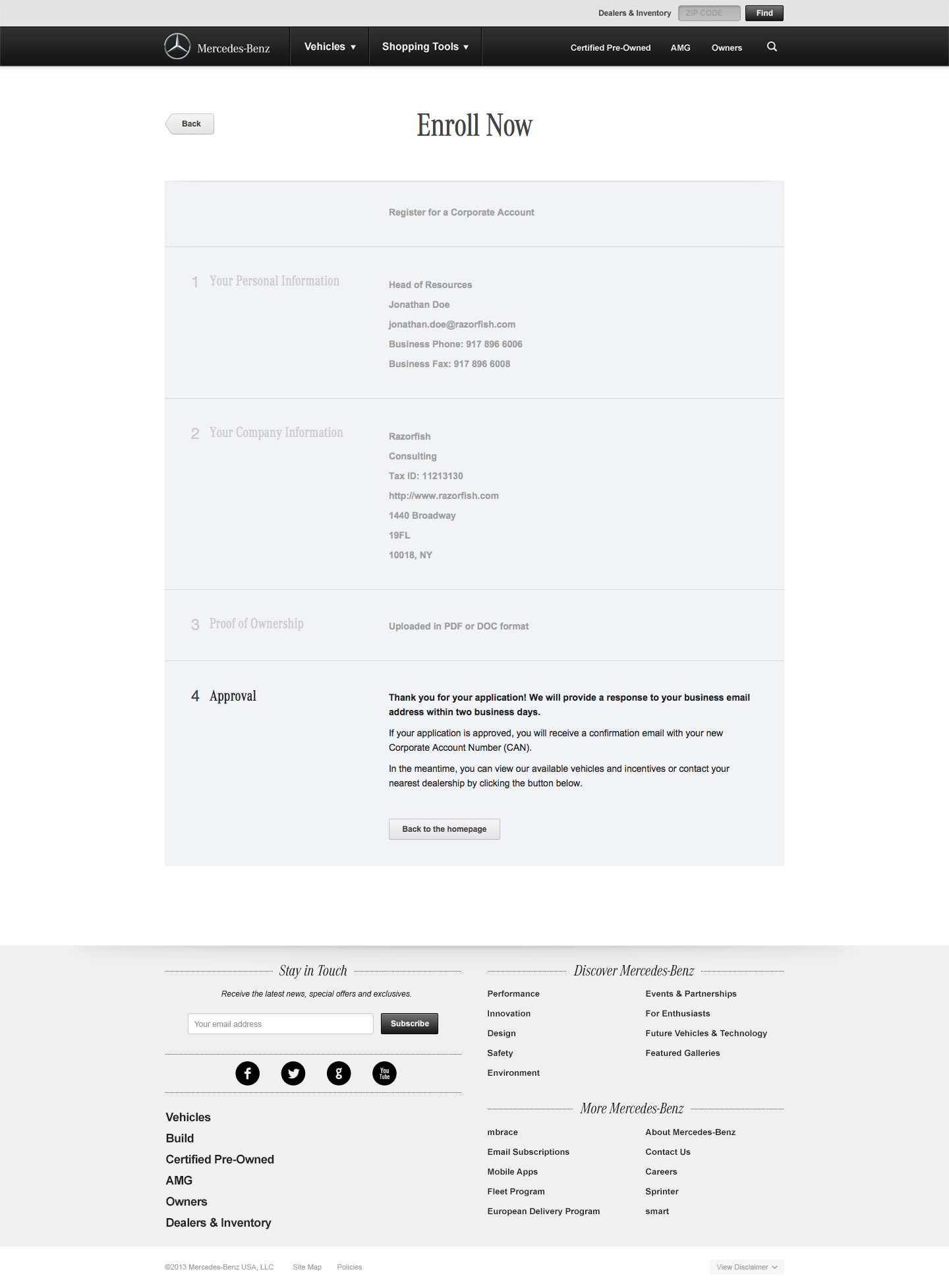 Dealers & Inventory ZIP CODE Find

Mercedes-Benz Vehicles ▼ Shopping Tools ▼ Certified Pre-Owned AMG Owners

Back

Enroll Now

Register for a Corporate Account

1 Your Personal Information

Head of Resources
Jonathan Doe
jonathan.doe@razorfish.com
Business Phone: 917 896 6006
Business Fax: 917 896 6008

2 Your Company Information

Razorfish
Consulting
Tax ID: 11213130
http://www.razorfish.com
1440 Broadway
19FL
10018, NY

3 Proof of Ownership

Uploaded in PDF or DOC format

4 Approval

Thank you for your application! We will provide a response to your business email address within two business days.

If your application is approved, you will receive a confirmation email with your new Corporate Account Number (CAN).

In the meantime, you can view our available vehicles and incentives or contact your nearest dealership by clicking the button below.

Back to the homepage

Stay in Touch

Receive the latest news, special offers and exclusives.

Your email address Subscribe

You Tube

Vehicles
Build
Certified Pre-Owned
AMG
Owners
Dealers & Inventory

Discover Mercedes-Benz

Performance
Innovation
Design
Safety
Environment

Events & Partnerships
For Enthusiasts
Future Vehicles & Technology
Featured Galleries

More Mercedes-Benz

mbrace
Email Subscriptions
Mobile Apps
Fleet Program
European Delivery Program

About Mercedes-Benz
Contact Us
Careers
Sprinter
smart

©2013 Mercedes-Benz USA, LLC Site Map Policies

View Disclaimer